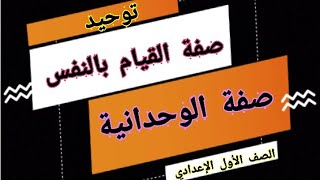 توحيد

صفة القيام بالنفس

صفة الوحدانية

الصف الأول الإعدادي